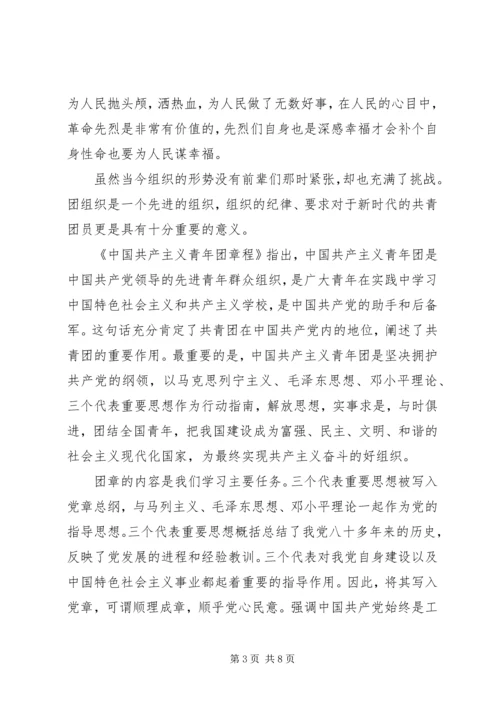 为人民抛头颅，洒热血，为人民做了无数好事，在人民的心目中，革命先烈是非常有价值的，先烈们自身也是深感幸福才会补个自身性命也要为人民谋幸福。

虽然当今组织的形势没有前辈们那时紧张，却也充满了挑战。团组织是一个先进的组织，组织的纪律、要求对于新时代的共青团员更是具有十分重要的意义。

《中国共产主义青年团章程》指出，中国共产主义青年团是中国共产党领导的先进青年群众组织，是广大青年在实践中学习中国特色社会主义和共产主义学校，是中国共产党的助手和后备军。这句话充分肯定了共青团在中国共产党内的地位，阐述了共青团的重要作用。最重要的是，中国共产主义青年团是坚决拥护共产党的纲领，以马克思列宁主义、毛泽东思想、邓小平理论、三个代表重要思想作为行动指南，解放思想，实事求是，与时俱进，团结全国青年，把我国建设成为富强、民主、文明、和谐的社会主义现代化国家，为最终实现共产主义奋斗的好组织。

团章的内容是我们学习主要任务。三个代表重要思想被写入党章总纲，与马列主义、毛泽东思想、邓小平理论一起作为党的指导思想。三个代表重要思想概括总结了我党八十多年来的历史，反映了党发展的进程和经验教训。三个代表对我党自身建设以及中国特色社会主义事业都起着重要的指导作用。因此，将其写入党章，可谓顺理成章，顺乎党心民意。强调中国共产党始终是工

第 3 页 共 8 页